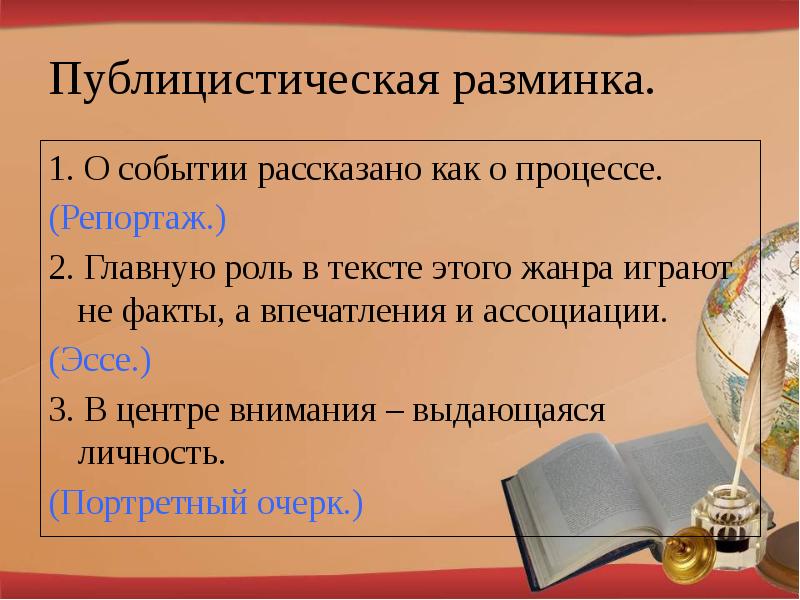 Публицистическая разминка.

1. О событии рассказано как о процессе.

(Репортаж.)

2. Главную роль в тексте этого жанра играют не факты, а впечатления и ассоциации.

(Эссе.)

3. В центре внимания – выдающаяся личность.

(Портретный очерк.)